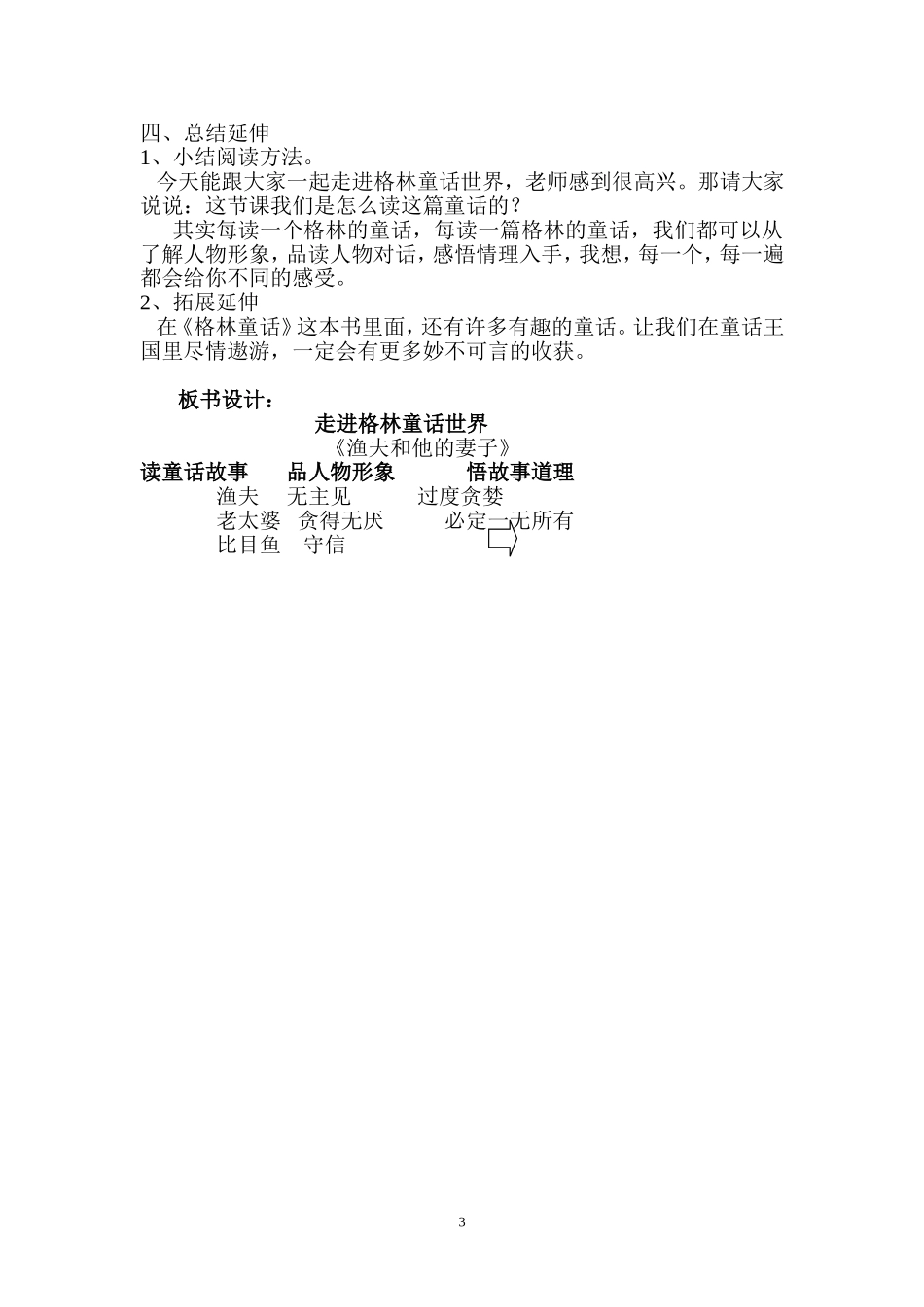 四、总结延伸
1、小结阅读方法。

今天能跟大家一起走进格林童话世界，老师感到很高兴。那请大家说说：这节课我们是怎么读这篇童话的？

其实每读一个格林的童话，每读一篇格林的童话，我们都可以从了解人物形象，品读人物对话，感悟情理入手，我想，每一个，每一遍都会给你不同的感受。

2、拓展延伸

在《格林童话》这本书里面，还有许多有趣的童话。让我们在童话王国里尽情遨游，一定会有更多妙不可言的收获。

板书设计：

走进格林童话世界
《渔夫和他的妻子》

读童话故事　品人物形象　悟故事道理
渔夫　无主见　过度贪婪
老太婆　贪得无厌　必定一无所有
比目鱼　守信

3